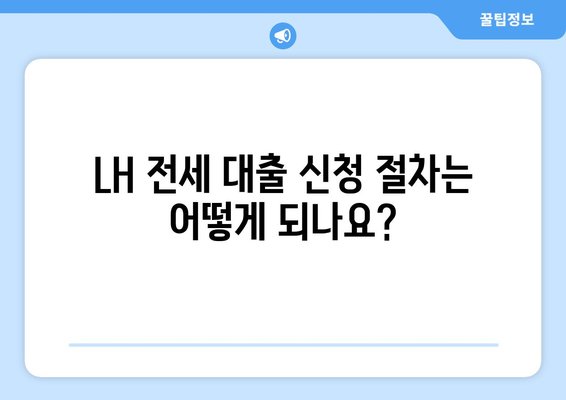 꿀팁정보

LH 전세 대출 신청 절차는 어떻게 되나요?